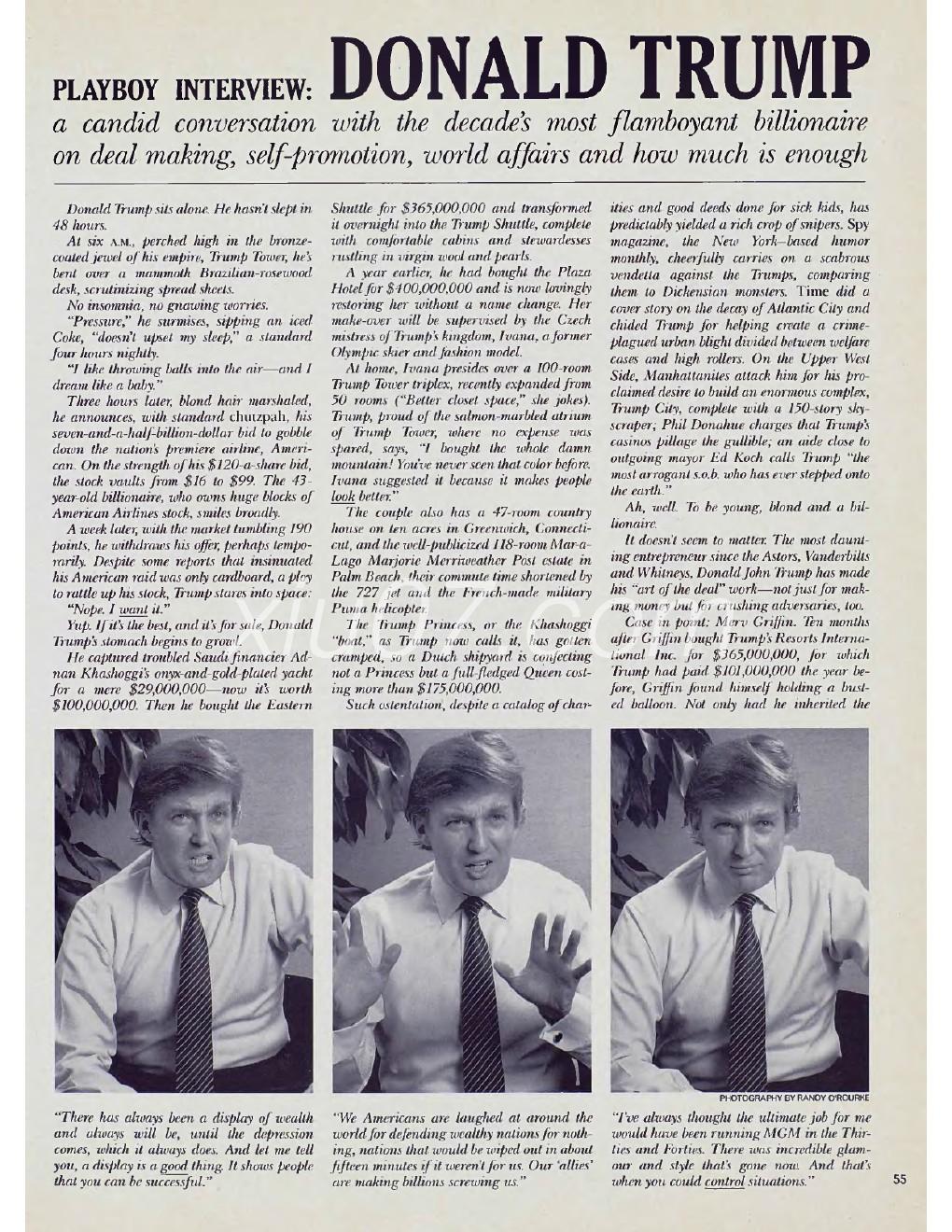 PLAYBOY INTERVIEW: DONALD TRUMP

a candid conversation with the decade's most flamboyant billionaire on deal making, self-promotion, world affairs and how much is enough

Donald Trump sits alone. He hasn't slept in 48 hours.

At six A.M., perched high in the bronze-coated jewel of his empire, Trump Tower, he's bent over a mammoth Brazilian-rosewood desk, scrutinizing spread sheets.

No insomnia, no gnawing worries.

"Pressure," he surmises, sipping an iced Coke, "doesn't upset my sleep," a standard four hours nightly.

"I like throwing balls into the air—and I dream like a baby."

Three hours later, blond hair marshaled, he announces, with standard chutzpah, his seven-and-a-half-billion-dollar bid to gobble down the nation's premiere airline, American. On the strength of his $120-a-share bid, the stock vaults from $16 to $99. The 43-year-old billionaire, who owns huge blocks of American Airlines stock, smiles broadly.

A week later, with the market tumbling 190 points, he withdraws his offer, perhaps temporarily. Despite some reports that insinuated his American raid was only cardboard, a ploy to rattle up his stock, Trump stares into space: "Nope. I want it."

Yup. If it's the best, and it's for sale, Donald Trump's stomach begins to growl.

He captured troubled Saudi financier Adnan Khashoggi's onyx-and-gold-plated yacht for a mere $29,000,000—now it's worth $100,000,000. Then he bought the Eastern Shuttle for $365,000,000 and transformed it overnight into the Trump Shuttle, complete with comfortable cabins and stewardesses rustling in virgin wool and pearls.

A year earlier, he had bought the Plaza Hotel for $400,000,000 and is now lovingly restoring her without a name change. Her make-over will be supervised by the Czech mistress of Trump's kingdom, Ivana, a former Olympic skier and fashion model.

At home, Ivana presides over a 100-room Trump Tower triplex, recently expanded from 50 rooms ("Better closet space," she jokes). Trump, proud of the salmon-marbled atrium of Trump Tower, where no expense was spared, says, "I bought the whole damn mountain! You've never seen that color before. Ivana suggested it because it makes people look better."

The couple also has a 47-room country house on ten acres in Greenwich, Connecticut, and the well-publicized 118-room Mar-a-Lago Marjorie Merriweather Post estate in Palm Beach, their commute time shortened by the 727 jet and the French-made military Puma helicopter.

The Trump Princess, or the Khashoggi "boat," as Trump now calls it, has gotten cramped, so a Dutch shipyard is confecting not a Princess but a full-fledged Queen costing more than $175,000,000.

Such ostentation, despite a catalog of charities and good deeds done for sick kids, has predictably yielded a rich crop of snipers. Spy magazine, the New York–based humor monthly, cheerfully carries on a scabrous vendetta against the Trumps, comparing them to Dickensian monsters. Time did a cover story on the decay of Atlantic City and chided Trump for helping create a crime-plagued urban blight divided between welfare cases and high rollers. On the Upper West Side, Manhattanites attack him for his proclaimed desire to build an enormous complex, Trump City, complete with a 150-story skyscraper; Phil Donahue charges that Trump's casinos pillage the gullible; an aide close to outgoing mayor Ed Koch calls Trump "the most arrogant s.o.b. who has ever stepped onto the earth."

Ah, well. To be young, blond and a billionaire.

It doesn't seem to matter. The most daunting entrepreneur since the Astors, Vanderbilts and Whitneys, Donald John Trump has made his "art of the deal" work—not just for making money but for crushing adversaries, too.

Case in point: Merv Griffin. Ten months after Griffin bought Trump's Resorts International Inc. for $365,000,000, for which Trump had paid $101,000,000 the year before, Griffin found himself holding a busted balloon. Not only had he inherited the

PHOTOGRAPHY BY RANDY O'ROURKE

"There has always been a display of wealth and always will be, until the depression comes, which it always does. And let me tell you, a display is a good thing. It shows people that you can be successful."

"We Americans are laughed at around the world for defending wealthy nations for nothing, nations that would be wiped out in about fifteen minutes if it weren't for us. Our 'allies' are making billions screwing us."

"I've always thought the ultimate job for me would have been running MGM in the Thirties and Forties. There was incredible glamour and style that's gone now. And that's when you could control situations."

55